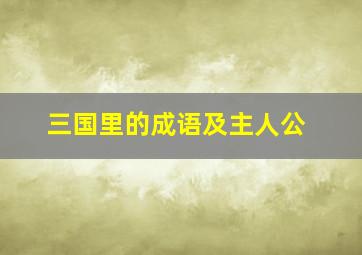 三国里的成语及主人公